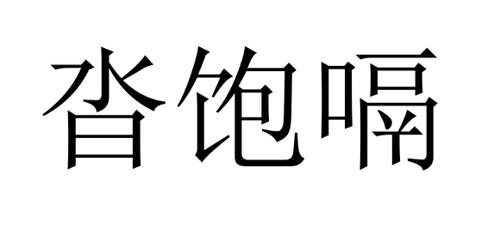 沓饱嗝